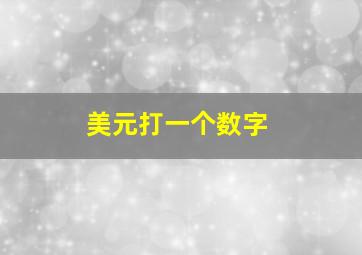 美元打一个数字